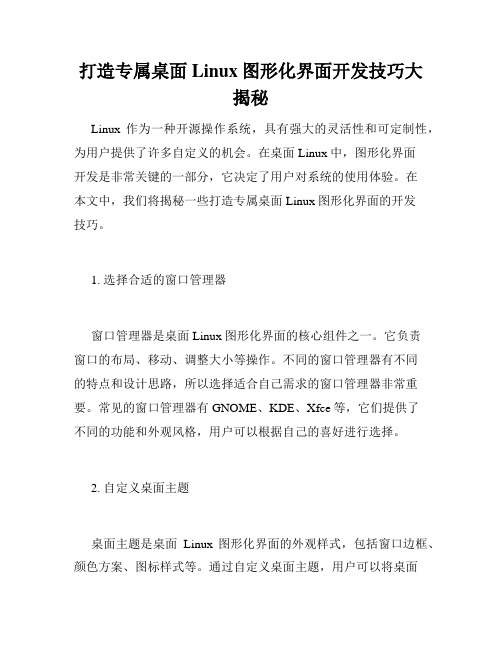 打造专属桌面 Linux 图形化界面开发技巧大揭秘

Linux 作为一种开源操作系统，具有强大的灵活性和可定制性，为用户提供了许多自定义的机会。在桌面 Linux 中，图形化界面开发是非常关键的一部分，它决定了用户对系统的使用体验。在本文中，我们将揭秘一些打造专属桌面 Linux 图形化界面的开发技巧。

1. 选择合适的窗口管理器

窗口管理器是桌面 Linux 图形化界面的核心组件之一。它负责窗口的布局、移动、调整大小等操作。不同的窗口管理器有不同的特点和设计思路，所以选择适合自己需求的窗口管理器非常重要。常见的窗口管理器有 GNOME、KDE、Xfce 等，它们提供了不同的功能和外观风格，用户可以根据自己的喜好进行选择。

2. 自定义桌面主题

桌面主题是桌面 Linux 图形化界面的外观样式，包括窗口边框、颜色方案、图标样式等。通过自定义桌面主题，用户可以将桌面